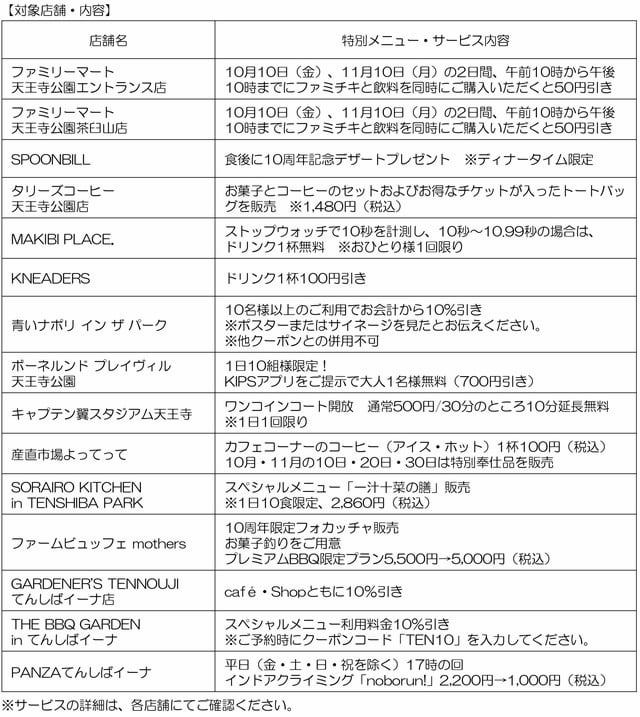 【対象店舗・内容】

| 店舗名 | 特別メニュー・サービス内容 |
|---|---|
| ファミリーマート 天王寺公園エントランス店 | 10月10日（金）、11月10日（月）の2日間、午前10時から午後10時までにファミチキと飲料を同時にご購入いただくと50円引き |
| ファミリーマート 天王寺公園茶臼山店 | 10月10日（金）、11月10日（月）の2日間、午前10時から午後10時までにファミチキと飲料を同時にご購入いただくと50円引き |
| SPOONBILL | 食後に10周年記念デザートプレゼント　※ディナータイム限定 |
| タリーズコーヒー 天王寺公園店 | お菓子とコーヒーのセットおよびお得なチケットが入ったトートバッグを販売　※1,480円（税込） |
| MAKIBI PLACE. | ストップウォッチで10秒を計測し、10秒～10.99秒の場合は、ドリンク1杯無料　※おひとり様1回限り |
| KNEADERS | ドリンク1杯100円引き |
| 青いナポリ イン ザ パーク | 10名様以上のご利用でお会計から10%引き ※ポスターまたはサイネージを見たとお伝えください。 ※他クーポンとの併用不可 |
| ボーネルンド プレイヴィル 天王寺公園 | 1日10組様限定！ KIPSアプリをご提示で大人1名様無料（700円引き） |
| キャプテン翼スタジアム天王寺 | ワンコインコート開放　通常500円/30分のところ10分延長無料 ※1日1回限り |
| 産直市場よってって | カフェコーナーのコーヒー（アイス・ホット）1杯100円（税込） 10月・11月の10日・20日・30日は特別奉仕品を販売 |
| SORAIRO KITCHEN in TENSHIBA PARK | スペシャルメニュー「一汁十菜の膳」販売 ※1日10食限定、2,860円（税込） |
| ファームビュッフェ mothers | 10周年限定フォカッチャ販売 お菓子釣りをご用意 プレミアムBBQ限定プラン5,500円→5,000円（税込） |
| GARDENER'S TENNOUJI てんしばイーナ店 | café・Shopともに10%引き |
| THE BBQ GARDEN in てんしばイーナ | スペシャルメニュー利用料金10%引き ※ご予約時にクーポンコード「TEN10」を入力してください。 |
| PANZAてんしばイーナ | 平日（金・土・日・祝を除く）17時の回 インドアクライミング「noborun!」2,200円→1,000円（税込） |

※サービスの詳細は、各店舗にてご確認ください。